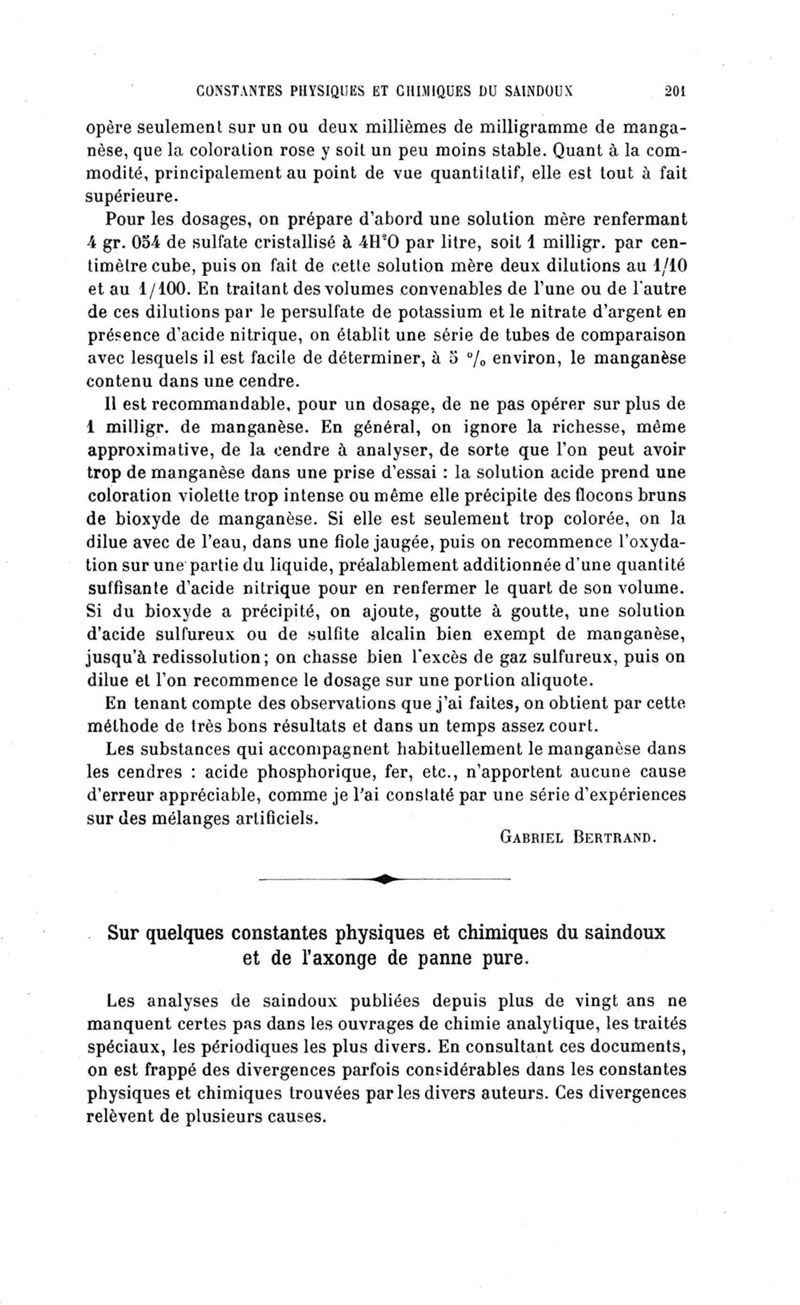 CONSTANTES PHYSIQUES ET CHIMIQUES DU SAINDOUX 201

opère seulement sur un ou deux millièmes de milligramme de manganèse, que la coloration rose y soit un peu moins stable. Quant à la commodité, principalement au point de vue quantitatif, elle est tout à fait supérieure.

Pour les dosages, on prépare d'abord une solution mère renfermant 4 gr. 054 de sulfate cristallisé à $4H^2O$ par litre, soit 1 milligr. par centimètre cube, puis on fait de cette solution mère deux dilutions au 1/10 et au 1/100. En traitant des volumes convenables de l'une ou de l'autre de ces dilutions par le persulfate de potassium et le nitrate d'argent en présence d'acide nitrique, on établit une série de tubes de comparaison avec lesquels il est facile de déterminer, à 5 °/₀ environ, le manganèse contenu dans une cendre.

Il est recommandable, pour un dosage, de ne pas opérer sur plus de 1 milligr. de manganèse. En général, on ignore la richesse, même approximative, de la cendre à analyser, de sorte que l'on peut avoir trop de manganèse dans une prise d'essai : la solution acide prend une coloration violette trop intense ou même elle précipite des flocons bruns de bioxyde de manganèse. Si elle est seulement trop colorée, on la dilue avec de l'eau, dans une fiole jaugée, puis on recommence l'oxydation sur une partie du liquide, préalablement additionnée d'une quantité suffisante d'acide nitrique pour en renfermer le quart de son volume. Si du bioxyde a précipité, on ajoute, goutte à goutte, une solution d'acide sulfureux ou de sulfite alcalin bien exempt de manganèse, jusqu'à redissolution; on chasse bien l'excès de gaz sulfureux, puis on dilue et l'on recommence le dosage sur une portion aliquote.

En tenant compte des observations que j'ai faites, on obtient par cette méthode de très bons résultats et dans un temps assez court.

Les substances qui accompagnent habituellement le manganèse dans les cendres : acide phosphorique, fer, etc., n'apportent aucune cause d'erreur appréciable, comme je l'ai constaté par une série d'expériences sur des mélanges artificiels.

GABRIEL BERTRAND.

Sur quelques constantes physiques et chimiques du saindoux et de l'axonge de panne pure.

Les analyses de saindoux publiées depuis plus de vingt ans ne manquent certes pas dans les ouvrages de chimie analytique, les traités spéciaux, les périodiques les plus divers. En consultant ces documents, on est frappé des divergences parfois considérables dans les constantes physiques et chimiques trouvées par les divers auteurs. Ces divergences relèvent de plusieurs causes.